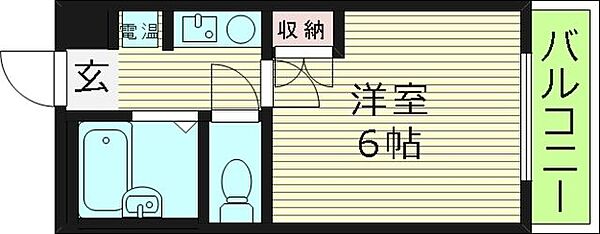 電温
収納
玄
洋室
6帖
バルコニー